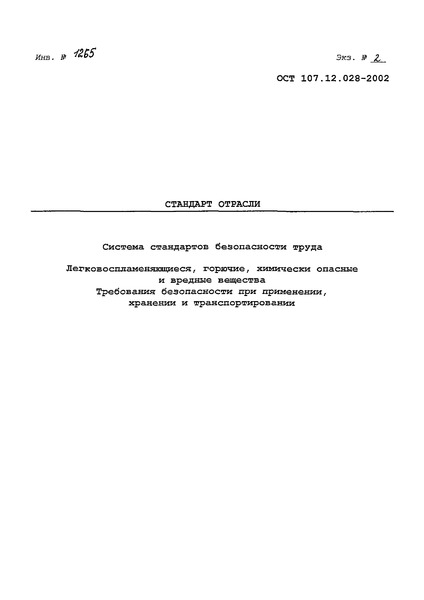 Инв. № 1265

Экз. № 2

ОСТ 107.12.028-2002

СТАНДАРТ ОТРАСЛИ

Система стандартов безопасности труда

Легковоспламеняющиеся, горючие, химически опасные и вредные вещества
Требования безопасности при применении, хранении и транспортировании